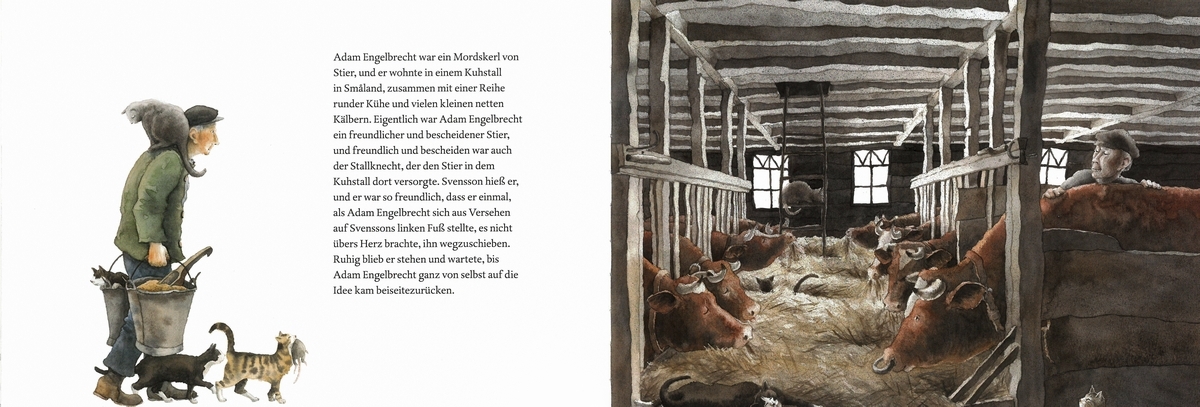 Adam Engelbrecht war ein Mordskerl von Stier, und er wohnte in einem Kuhstall in Småland, zusammen mit einer Reihe runder Kühe und vielen kleinen netten Kälbern. Eigentlich war Adam Engelbrecht ein freundlicher und bescheidener Stier, und freundlich und bescheiden war auch der Stallknecht, der den Stier in dem Kuhstall dort versorgte. Svensson hieß er, und er war so freundlich, dass er einmal, als Adam Engelbrecht sich aus Versehen auf Svenssons linken Fuß stellte, es nicht übers Herz brachte, ihn wegzuschieben. Ruhig blieb er stehen und wartete, bis Adam Engelbrecht ganz von selbst auf die Idee kam beiseitezurücken.